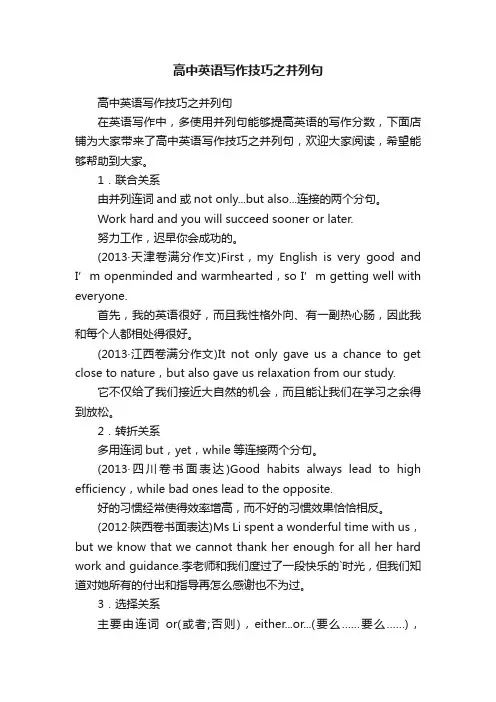 高中英语写作技巧之并列句

高中英语写作技巧之并列句

在英语写作中，多使用并列句能够提高英语的写作分数，下面店铺为大家带来了高中英语写作技巧之并列句，欢迎大家阅读，希望能够帮助到大家。

1．联合关系

由并列连词 and 或 not only...but also...连接的两个分句。

Work hard and you will succeed sooner or later.

努力工作，迟早你会成功的。

(2013·天津卷满分作文)First，my English is very good and I’m openminded and warmhearted，so I’m getting well with everyone.

首先，我的英语很好，而且我性格外向、有一副热心肠，因此我和每个人都相处得很好。

(2013·江西卷满分作文)It not only gave us a chance to get close to nature，but also gave us relaxation from our study.

它不仅给了我们接近大自然的机会，而且能让我们在学习之余得到放松。

2．转折关系

多用连词 but，yet，while 等连接两个分句。

(2013·四川卷书面表达)Good habits always lead to high efficiency，while bad ones lead to the opposite.

好的习惯经常使得效率增高，而不好的习惯效果恰恰相反。

(2012·陕西卷书面表达)Ms Li spent a wonderful time with us，but we know that we cannot thank her enough for all her hard work and guidance.李老师和我们度过了一段快乐的`时光，但我们知道对她所有的付出和指导再怎么感谢也不为过。

3．选择关系

主要由连词 or(或者;否则)，either...or...(要么……要么……)，